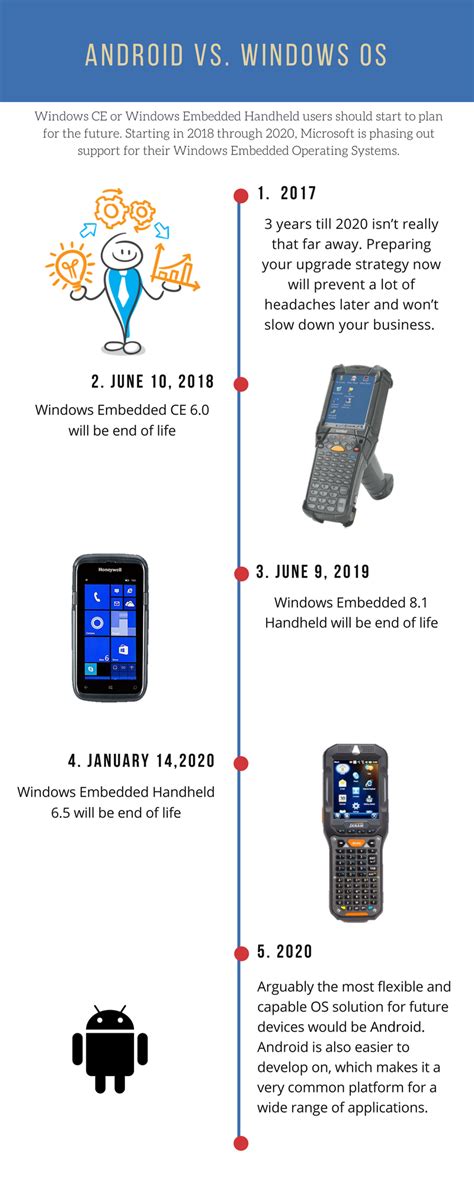 ANDROID VS. WINDOWS OS

Windows CE or Windows Embedded Handheld users should start to plan for the future. Starting in 2018 through 2020, Microsoft is phasing out support for their Windows Embedded Operating Systems.

1. 2017

3 years till 2020 isn't really that far away. Preparing your upgrade strategy now will prevent a lot of headaches later and won't slow down your business.

2. JUNE 10, 2018

Windows Embedded CE 6.0 will be end of life

Honeywell

3. JUNE 9, 2019

Windows Embedded 8.1 Handheld will be end of life

4. JANUARY 14,2020

Windows Embedded Handheld 6.5 will be end of life

5. 2020

Arguably the most flexible and capable OS solution for future devices would be Android. Android is also easier to develop on, which makes it a very common platform for a wide range of applications.